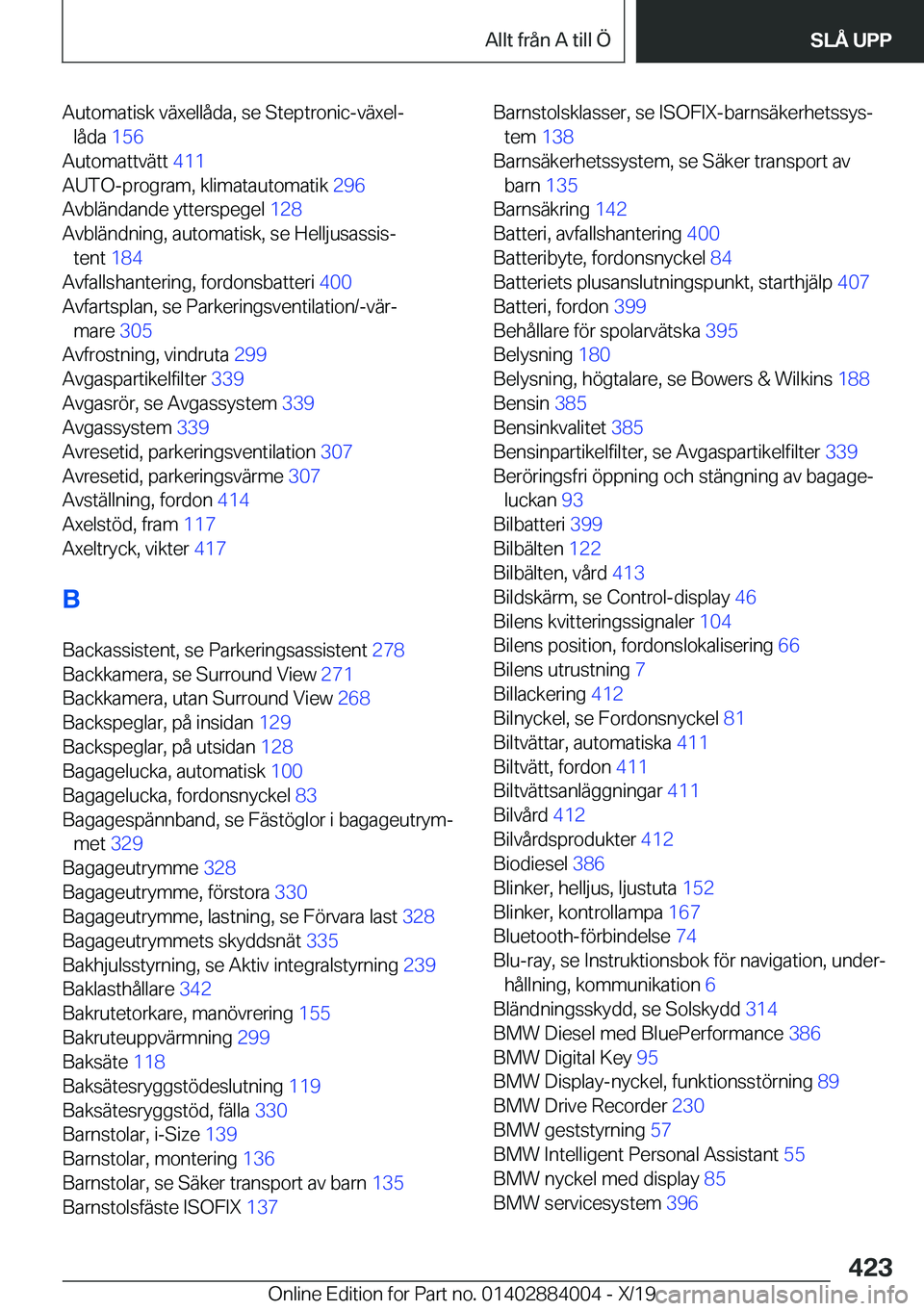 Allt från A till Ö

SLÅ UPP

Automatisk växellåda, se Steptronic-växellåda 156
Automattvätt 411
AUTO-program, klimatautomatik 296
Avbländande ytterspegel 128
Avbländning, automatisk, se Helljusassistent 184
Avfallshantering, fordonsbatteri 400
Avfartsplan, se Parkeringsventilation/-värmare 305
Avfrostning, vindruta 299
Avgaspartikelfilter 339
Avgasrör, se Avgassystem 339
Avgassystem 339
Avresetid, parkeringsventilation 307
Avresetid, parkeringsvärme 307
Avställning, fordon 414
Axelstöd, fram 117
Axeltryck, vikter 417

B

Backassistent, se Parkeringsassistent 278
Backkamera, se Surround View 271
Backkamera, utan Surround View 268
Backspeglar, på insidan 129
Backspeglar, på utsidan 128
Bagagelucka, automatisk 100
Bagagelucka, fordonsnyckel 83
Bagagespännband, se Fästöglor i bagageutrymmet 329
Bagageutrymme 328
Bagageutrymme, förstora 330
Bagageutrymme, lastning, se Förvara last 328
Bagageutrymmets skyddsnät 335
Bakhjulsstyrning, se Aktiv integralstyrning 239
Baklasthållare 342
Bakrutetorkare, manövrering 155
Bakruteuppvärmning 299
Baksäte 118
Baksätesryggstödeslutning 119
Baksätesryggstöd, fälla 330
Barnstolar, i-Size 139
Barnstolar, montering 136
Barnstolar, se Säker transport av barn 135
Barnstolsfäste ISOFIX 137

Barnstolsklasser, se ISOFIX-barnsäkerhetssystem 138
Barnsäkerhetssystem, se Säker transport av barn 135
Barnsäkring 142
Batteri, avfallshantering 400
Batteribyte, fordonsnyckel 84
Batteriets plusanslutningspunkt, starthjälp 407
Batteri, fordon 399
Behållare för spolarvätska 395
Belysning 180
Belysning, högtalare, se Bowers & Wilkins 188
Bensin 385
Bensinkvalitet 385
Bensinpartikelfilter, se Avgaspartikelfilter 339
Beröringsfri öppning och stängning av bagageluckan 93
Bilbatteri 399
Bilbälten 122
Bilbälten, vård 413
Bildskärm, se Control-display 46
Bilens kvitteringssignaler 104
Bilens position, fordonslokalisering 66
Bilens utrustning 7
Billackering 412
Bilnyckel, se Fordonsnyckel 81
Biltvättar, automatiska 411
Biltvätt, fordon 411
Biltvättsanläggningar 411
Bilvård 412
Bilvårdsprodukter 412
Biodiesel 386
Blinker, helljus, ljustuta 152
Blinker, kontrollampa 167
Bluetooth-förbindelse 74
Blu-ray, se Instruktionsbok för navigation, underhållning, kommunikation 6
Bländningsskydd, se Solskydd 314
BMW Diesel med BluePerformance 386
BMW Digital Key 95
BMW Display-nyckel, funktionsstörning 89
BMW Drive Recorder 230
BMW geststyrning 57
BMW Intelligent Personal Assistant 55
BMW nyckel med display 85
BMW servicesystem 396

423

Online Edition for Part no. 01402884004 - X/19
carmanualsonline.info